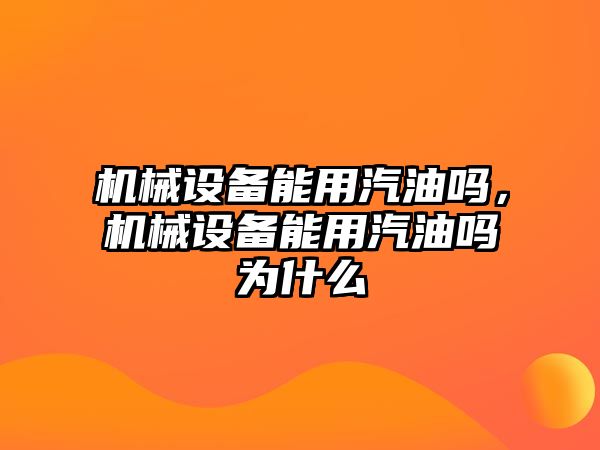 机械设备能用汽油吗，机械设备能用汽油吗为什么